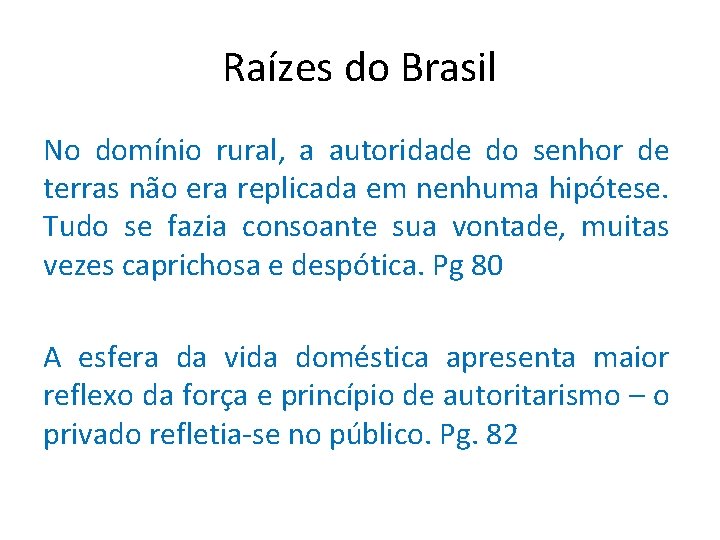 Raízes do Brasil

No domínio rural, a autoridade do senhor de terras não era replicada em nenhuma hipótese. Tudo se fazia consoante sua vontade, muitas vezes caprichosa e despótica. Pg 80

A esfera da vida doméstica apresenta maior reflexo da força e princípio de autoritarismo – o privado refletia-se no público. Pg. 82